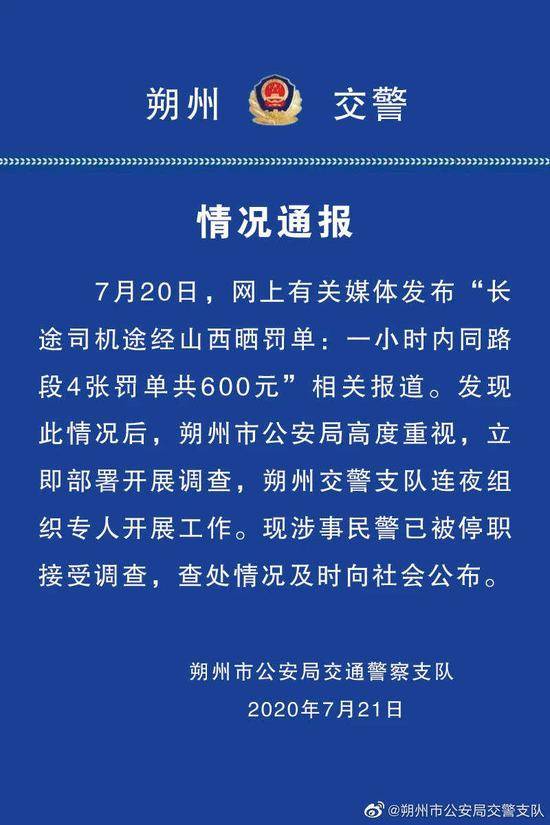 朔州 交警

情况通报

7月20日，网上有关媒体发布“长途司机途经山西晒罚单：一小时内同路段4张罚单共600元”相关报道。发现此情况后，朔州市公安局高度重视，立即部署开展调查，朔州交警支队连夜组织专人开展工作。现涉事民警已被停职接受调查，查处情况及时向社会公布。

朔州市公安局交通警察支队
2020年7月21日

@朔州市公安局交警支队